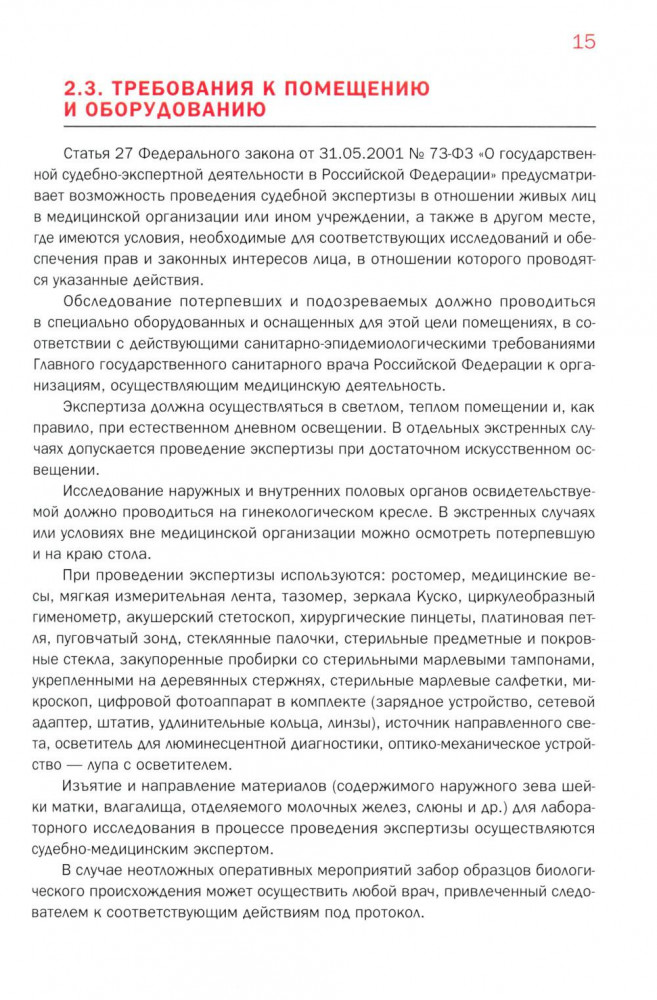 15

2.3. ТРЕБОВАНИЯ К ПОМЕЩЕНИЮ И ОБОРУДОВАНИЮ

Статья 27 Федерального закона от 31.05.2001 № 73-ФЗ «О государственной судебно-экспертной деятельности в Российской Федерации» предусматривает возможность проведения судебной экспертизы в отношении живых лиц в медицинской организации или ином учреждении, а также в другом месте, где имеются условия, необходимые для соответствующих исследований и обеспечения прав и законных интересов лица, в отношении которого проводятся указанные действия.

Обследование потерпевших и подозреваемых должно проводиться в специально оборудованных и оснащенных для этой цели помещениях, в соответствии с действующими санитарно-эпидемиологическими требованиями Главного государственного санитарного врача Российской Федерации к организациям, осуществляющим медицинскую деятельность.

Экспертиза должна осуществляться в светлом, теплом помещении и, как правило, при естественном дневном освещении. В отдельных экстренных случаях допускается проведение экспертизы при достаточном искусственном освещении.

Исследование наружных и внутренних половых органов освидетельствуемой должно проводиться на гинекологическом кресле. В экстренных случаях или условиях вне медицинской организации можно осмотреть потерпевшую и на краю стола.

При проведении экспертизы используются: ростомер, медицинские весы, мягкая измерительная лента, тазомер, зеркала Куско, циркулеобразный гименометр, акушерский стетоскоп, хирургические пинцеты, платиновая петля, пуговчатый зонд, стеклянные палочки, стерильные предметные и покровные стекла, закупоренные пробирки со стерильными марлевыми тампонами, укрепленными на деревянных стержнях, стерильные марлевые салфетки, микроскоп, цифровой фотоаппарат в комплекте (зарядное устройство, сетевой адаптер, штатив, удлинительные кольца, линзы), источник направленного света, осветитель для люминесцентной диагностики, оптико-механическое устройство — лупа с осветителем.

Изъятие и направление материалов (содержимого наружного зева шейки матки, влагалища, отделяемого молочных желез, слюны и др.) для лабораторного исследования в процессе проведения экспертизы осуществляются судебно-медицинским экспертом.

В случае неотложных оперативных мероприятий забор образцов биологического происхождения может осуществить любой врач, привлеченный следователем к соответствующим действиям под протокол.